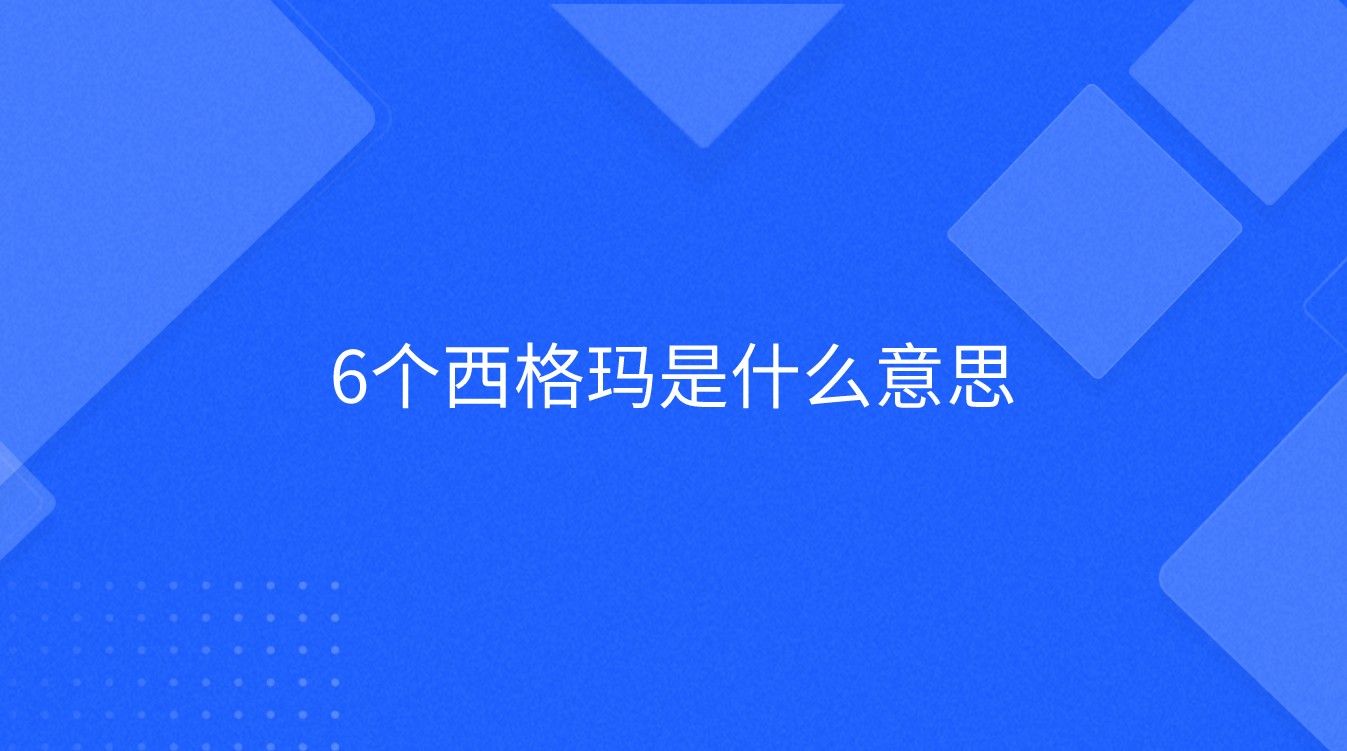 6个西格玛是什么意思